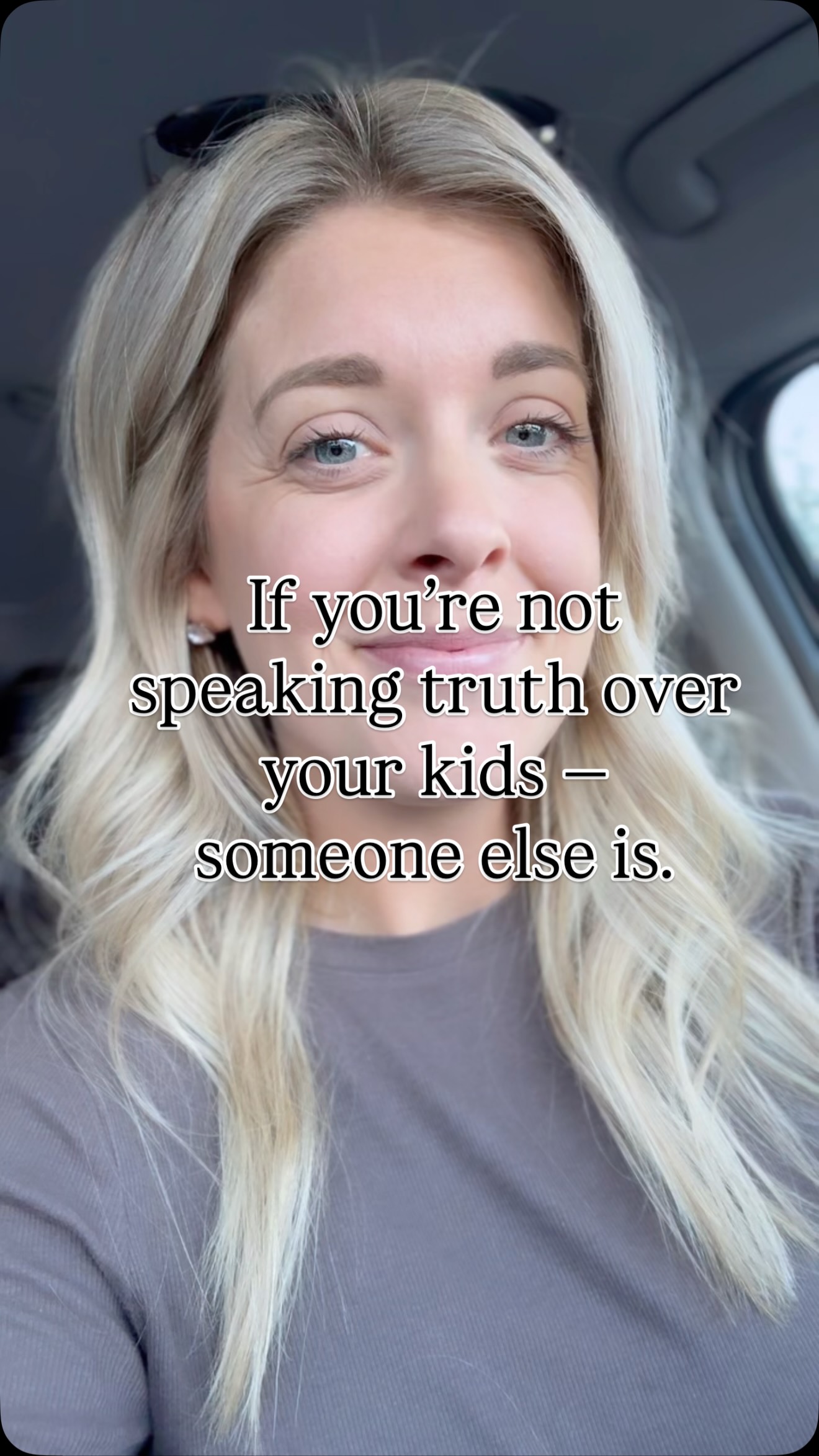 If you’re not speaking truth over your kids – someone else is.